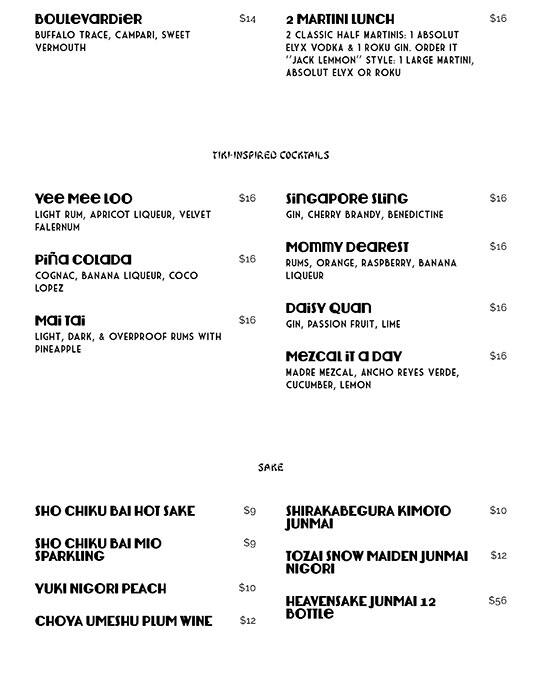 BOULEVARDIER $14
BUFFALO TRACE, CAMPARI, SWEET VERMOUTH

2 MARTINI LUNCH $16
2 CLASSIC HALF MARTINIS: 1 ABSOLUT ELYX VODKA & 1 ROKU GIN. ORDER IT "JACK LEMMON" STYLE: 1 LARGE MARTINI, ABSOLUT ELYX OR ROKU

TIKI-INSPIRED COCKTAILS

VEE MEE LOO $16
LIGHT RUM, APRICOT LIQUEUR, VELVET FALERNUM

PIÑA COLADA $16
COGNAC, BANANA LIQUEUR, COCO LOPEZ

MAI TAI $16
LIGHT, DARK, & OVERPROOF RUMS WITH PINEAPPLE

SINGAPORE SLING $16
GIN, CHERRY BRANDY, BENEDICTINE

MOMMY DEAREST $16
RUMS, ORANGE, RASPBERRY, BANANA LIQUEUR

DAISY QUAN $16
GIN, PASSION FRUIT, LIME

MEZCAL IT A DAY $16
MADRE MEZCAL, ANCHO REYES VERDE, CUCUMBER, LEMON

SAKE

SHO CHIKU BAI HOT SAKE $9

SHO CHIKU BAI MIO SPARKLING $9

YUKI NIGORI PEACH $10

CHOYA UMESHU PLUM WINE $12

SHIRAKABEGURA KIMOTO JUNMAI $10

TOZAI SNOW MAIDEN JUNMAI NIGORI $12

HEAVENSAKE JUNMAI 12 BOTTLE $56